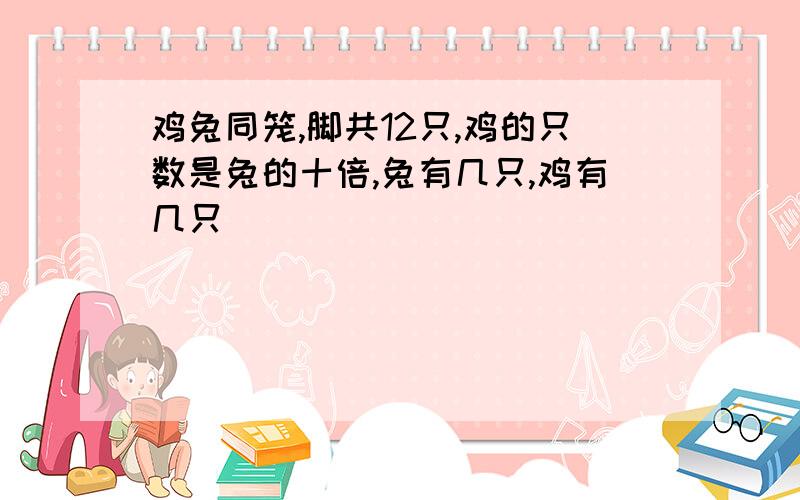 鸡兔同笼,脚共12只,鸡的只数是兔的十倍,兔有几只,鸡有几只